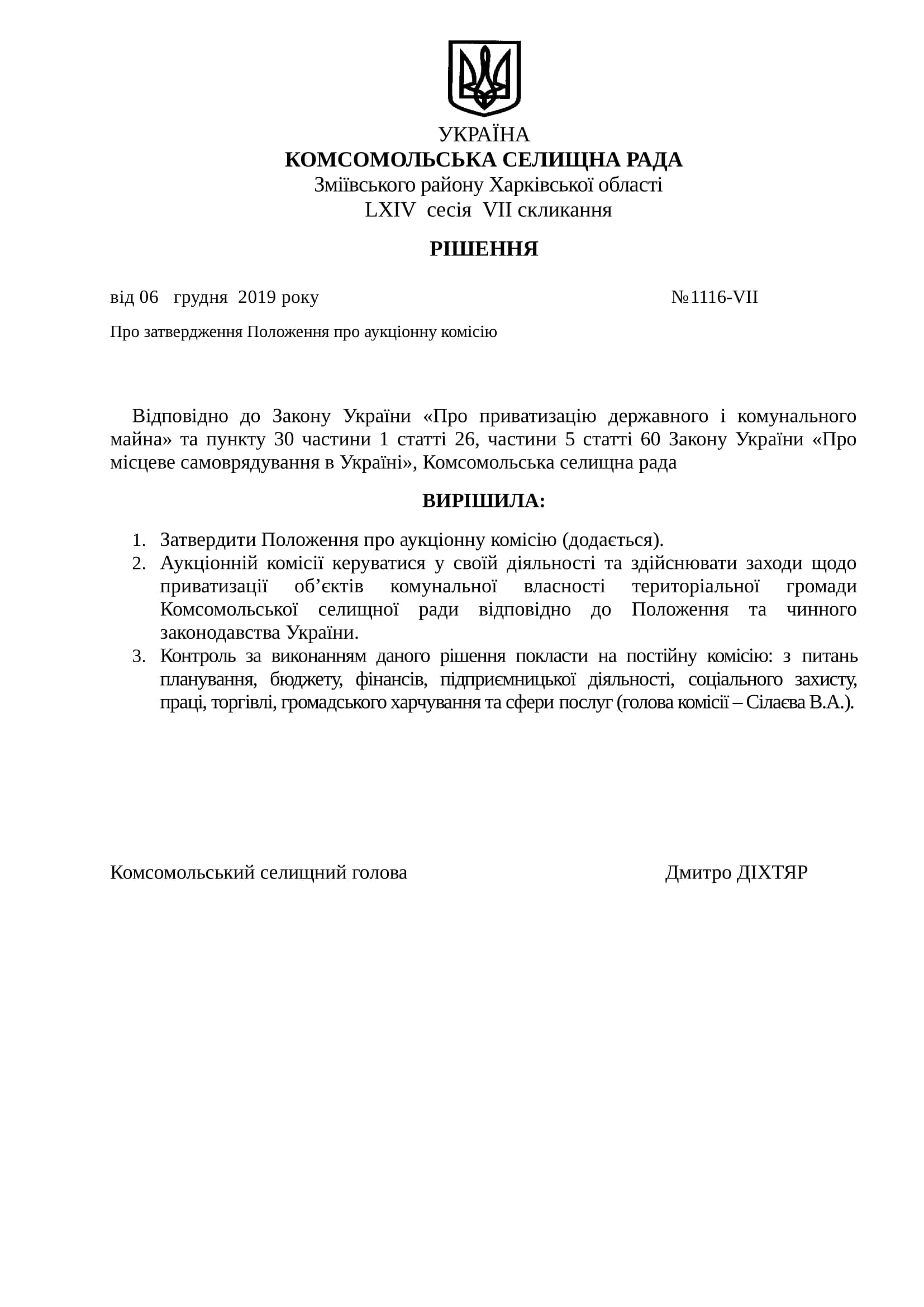 УКРАЇНА
КОМСОМОЛЬСЬКА СЕЛИЩНА РАДА
Зміївського району Харківської області
LXIV сесія VII скликання

РІШЕННЯ

від 06 грудня 2019 року №1116-VII

Про затвердження Положення про аукціонну комісію

Відповідно до Закону України «Про приватизацію державного і комунального майна» та пункту 30 частини 1 статті 26, частини 5 статті 60 Закону України «Про місцеве самоврядування в Україні», Комсомольська селищна рада

ВИРІШИЛА:

1. Затвердити Положення про аукціонну комісію (додається).
2. Аукціонній комісії керуватися у своїй діяльності та здійснювати заходи щодо приватизації об’єктів комунальної власності територіальної громади Комсомольської селищної ради відповідно до Положення та чинного законодавства України.
3. Контроль за виконанням даного рішення покласти на постійну комісію: з питань планування, бюджету, фінансів, підприємницької діяльності, соціального захисту, праці, торгівлі, громадського харчування та сфери послуг (голова комісії – Сілаєва В.А.).

Комсомольський селищний голова Дмитро ДІХТЯР